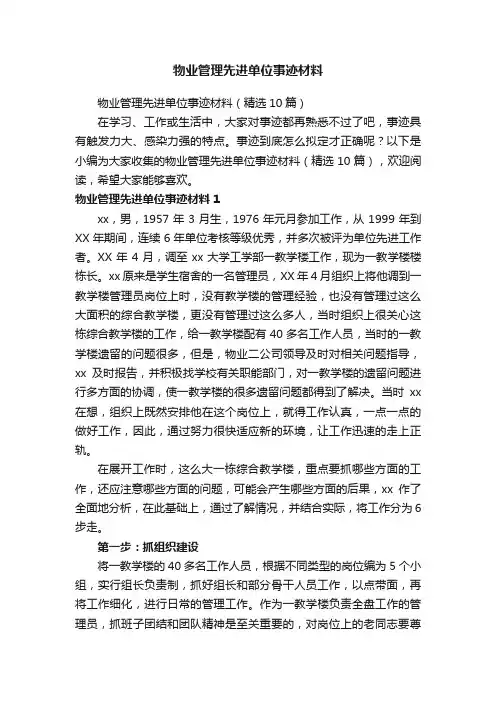 物业管理先进单位事迹材料

物业管理先进单位事迹材料（精选10篇）

在学习、工作或生活中，大家对事迹都再熟悉不过了吧，事迹具有触发力大、感染力强的特点。事迹到底怎么拟定才正确呢？以下是小编为大家收集的物业管理先进单位事迹材料（精选10篇），欢迎阅读，希望大家能够喜欢。

物业管理先进单位事迹材料1

xx，男，1957年3月生，1976年元月参加工作，从1999年到XX年期间，连续6年单位考核等级优秀，并多次被评为单位先进工作者。XX年4月，调至xx大学工学部一教学楼工作，现为一教学楼楼栋长。xx原来是学生宿舍的一名管理员，XX年4月组织上将他调到一教学楼管理员岗位上时，没有教学楼的管理经验，也没有管理过这么大面积的综合教学楼，更没有管理过这么多人，当时组织上很关心这栋综合教学楼的工作，给一教学楼配有40多名工作人员，当时的一教学楼遗留的问题很多，但是，物业二公司领导及时对相关问题指导，xx及时报告，并积极找学校有关职能部门，对一教学楼的遗留问题进行多方面的协调，使一教学楼的很多遗留问题都得到了解决。当时xx在想，组织上既然安排他在这个岗位上，就得工作认真，一点一点的做好工作，因此，通过努力很快适应新的环境，让工作迅速的走上正轨。

在展开工作时，这么大一栋综合教学楼，重点要抓哪些方面的工作，还应注意哪些方面的问题，可能会产生哪些方面的后果，xx作了全面地分析，在此基础上，通过了解情况，并结合实际，将工作分为6步走。

第一步：抓组织建设

将一教学楼的40多名工作人员，根据不同类型的岗位编为5个小组，实行组长负责制，抓好组长和部分骨干人员工作，以点带面，再将工作细化，进行日常的管理工作。作为一教学楼负责全盘工作的管理员，抓班子团结和团队精神是至关重要的，对岗位上的老同志要尊